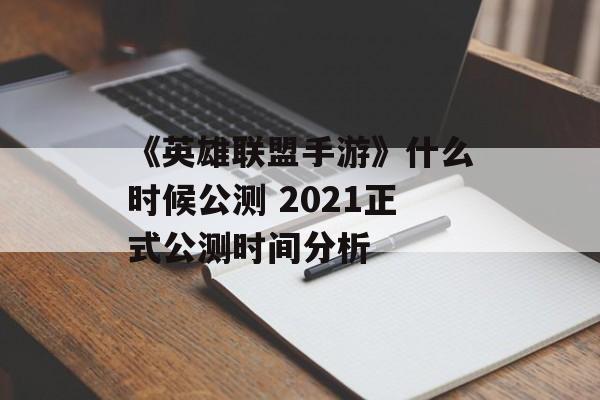 《英雄联盟手游》什么时候公测 2021正式公测时间分析